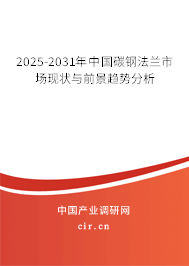 2025-2031年中国碳钢法兰市场现状与前景趋势分析

中国产业调研网

cir.cn